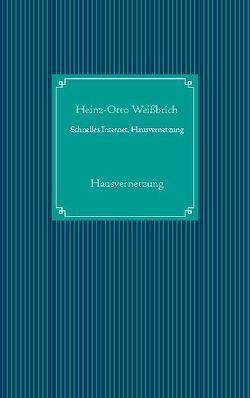 Heinz-Otto Weißbrich

Schnelles Internet, Hausvernetzung

Hausvernetzung